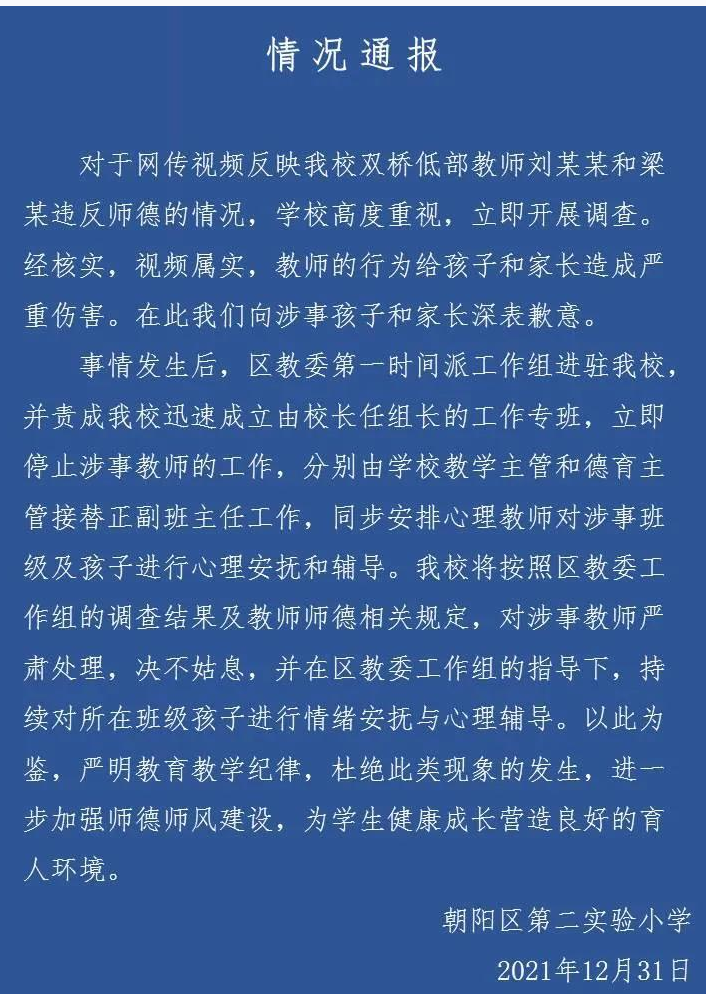 情况通报

对于网传视频反映我校双桥低部教师刘某某和梁某违反师德的情况，学校高度重视，立即开展调查。经核实，视频属实，教师的行为给孩子和家长造成严重伤害。在此我们向涉事孩子和家长深表歉意。

事情发生后，区教委第一时间派工作组进驻我校，并责成我校迅速成立由校长任组长的工作专班，立即停止涉事教师的工作，分别由学校教学主管和德育主管接替正副班主任工作，同步安排心理教师对涉事班级及孩子进行心理安抚和辅导。我校将按照区教委工作组的调查结果及教师师德相关规定，对涉事教师严肃处理，决不姑息，并在区教委工作组的指导下，持续对所在班级孩子进行情绪安抚与心理辅导。以此为鉴，严明教育教学纪律，杜绝此类现象的发生，进一步加强师德师风建设，为学生健康成长营造良好的育人环境。

朝阳区第二实验小学
2021年12月31日